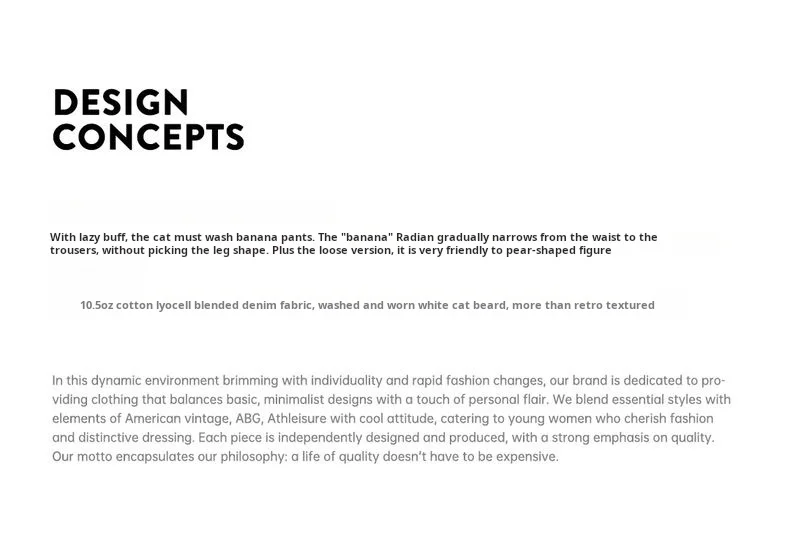 DESIGN
CONCEPTS

With lazy buff, the cat must wash banana pants. The "banana" Radian gradually narrows from the waist to the trousers, without picking the leg shape. Plus the loose version, it is very friendly to pear-shaped figure

10.5oz cotton lyocell blended denim fabric, washed and worn white cat beard, more than retro textured

In this dynamic environment brimming with individuality and rapid fashion changes, our brand is dedicated to providing clothing that balances basic, minimalist designs with a touch of personal flair. We blend essential styles with elements of American vintage, ABG, Athleisure with cool attitude, catering to young women who cherish fashion and distinctive dressing. Each piece is independently designed and produced, with a strong emphasis on quality. Our motto encapsulates our philosophy: a life of quality doesn't have to be expensive.